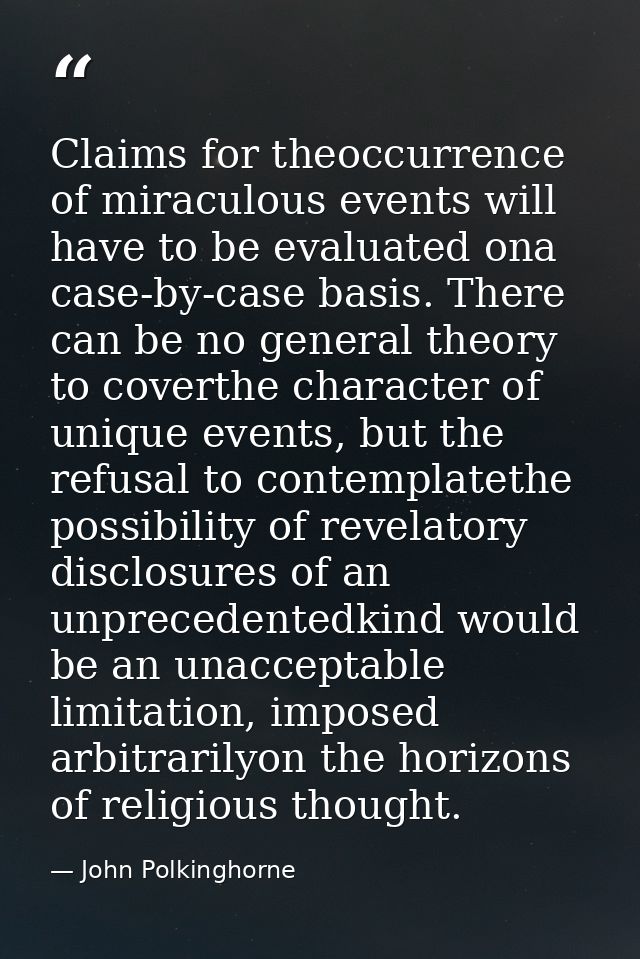 “

Claims for theoccurrence of miraculous events will have to be evaluated ona case-by-case basis. There can be no general theory to coverthe character of unique events, but the refusal to contemplatethe possibility of revelatory disclosures of an unprecedentedkind would be an unacceptable limitation, imposed arbitrarilyon the horizons of religious thought.

— John Polkinghorne